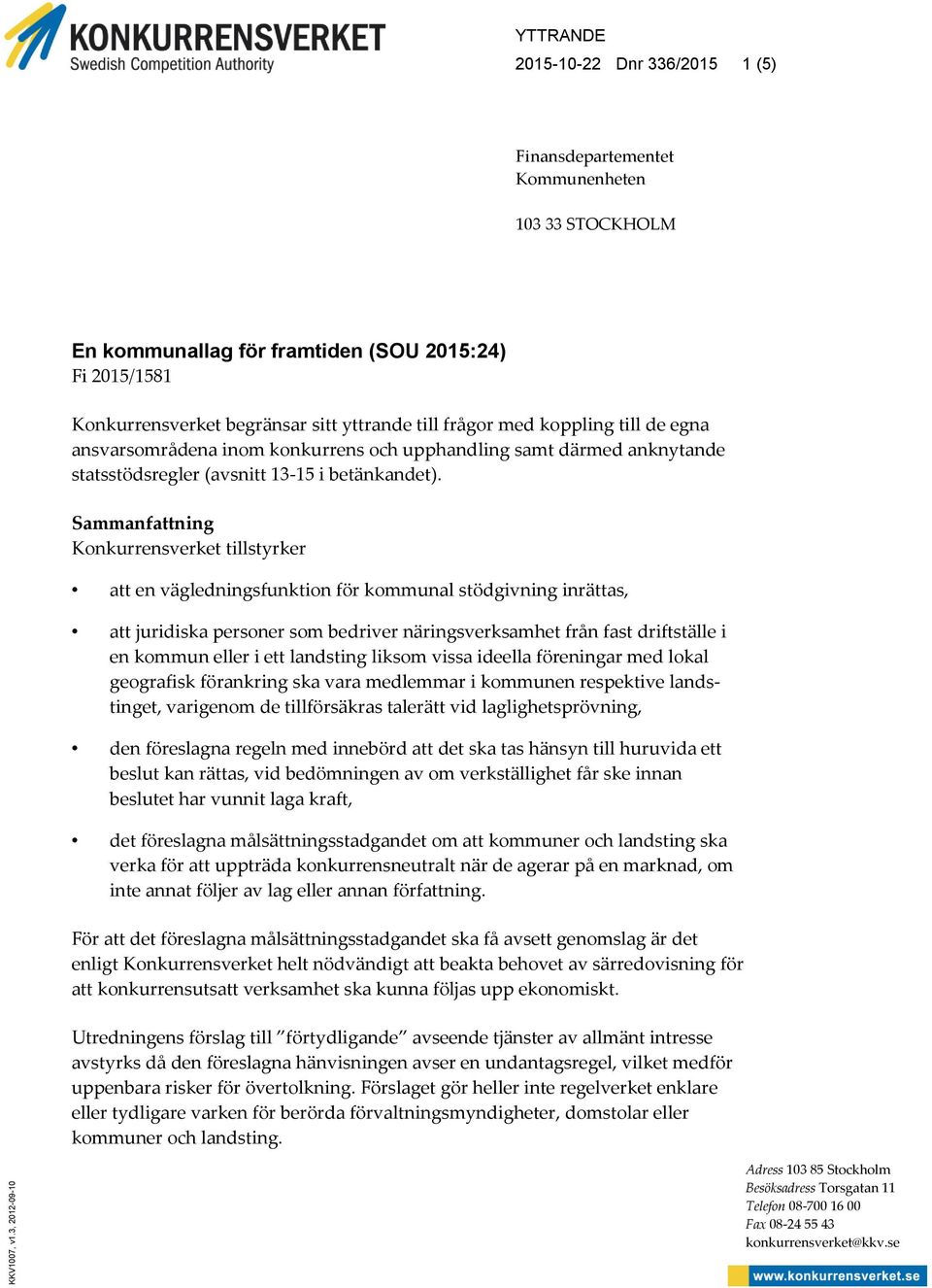 KONKURRENSVERKET
Swedish Competition Authority

YTTRANDE
2015-10-22 Dnr 336/2015 1 (5)

Finansdepartementet
Kommunenheten

103 33 STOCKHOLM

En kommunallag för framtiden (SOU 2015:24)
Fi 2015/1581

Konkurrensverket begränsar sitt yttrande till frågor med koppling till de egna ansvarsområdena inom konkurrens och upphandling samt därmed anknytande statsstödsregler (avsnitt 13-15 i betänkandet).

Sammanfattning
Konkurrensverket tillstyrker

• att en vägledningsfunktion för kommunal stödgivning inrättas,

• att juridiska personer som bedriver näringsverksamhet från fast driftställe i en kommun eller i ett landsting liksom vissa ideella föreningar med lokal geografisk förankring ska vara medlemmar i kommunen respektive landstinget, varigenom de tillförsäkras talerätt vid laglighetsprövning,

• den föreslagna regeln med innebörd att det ska tas hänsyn till huruvida ett beslut kan rättas, vid bedömningen av om verkställighet får ske innan beslutet har vunnit laga kraft,

• det föreslagna målsättningsstadgandet om att kommuner och landsting ska verka för att uppträda konkurrensneutralt när de agerar på en marknad, om inte annat följer av lag eller annan författning.

För att det föreslagna målsättningsstadgandet ska få avsett genomslag är det enligt Konkurrensverket helt nödvändigt att beakta behovet av särredovisning för att konkurrensutsatt verksamhet ska kunna följas upp ekonomiskt.

Utredningens förslag till ”förtydligande” avseende tjänster av allmänt intresse avstyrks då den föreslagna hänvisningen avser en undantagsregel, vilket medför uppenbara risker för övertolkning. Förslaget gör heller inte regelverket enklare eller tydligare varken för berörda förvaltningsmyndigheter, domstolar eller kommuner och landsting.

KKV1007, v1.3, 2012-09-10

Adress 103 85 Stockholm
Besöksadress Torsgatan 11
Telefon 08-700 16 00
Fax 08-24 55 43
konkurrensverket@kkv.se
www.konkurrensverket.se